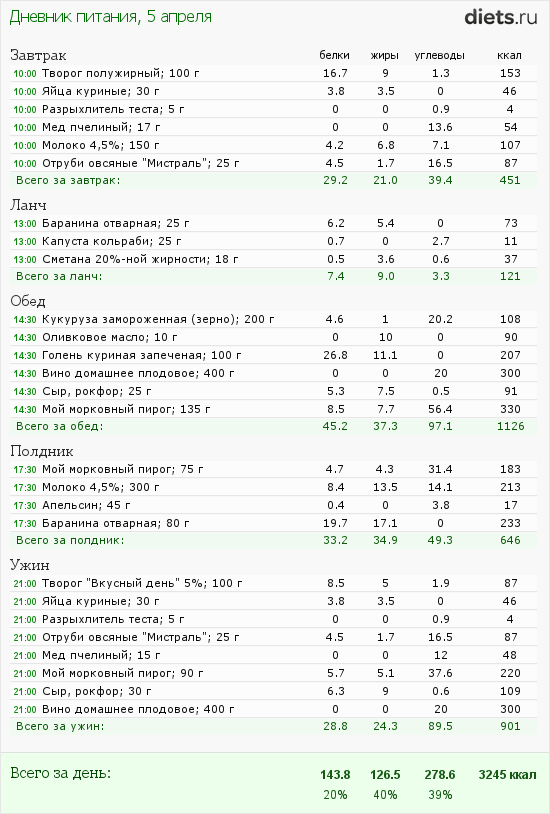 Дневник питания, 5 апреля

diets.ru

| Завтрак | белки | жиры | углеводы | ккал |
|---|---|---|---|---|
| 10:00 Творог полужирный; 100 г | 16.7 | 9 | 1.3 | 153 |
| 10:00 Яйца куриные; 30 г | 3.8 | 3.5 | 0 | 46 |
| 10:00 Разрыхлитель теста; 5 г | 0 | 0 | 0.9 | 4 |
| 10:00 Мед пчелиный; 17 г | 0 | 0 | 13.6 | 54 |
| 10:00 Молоко 4,5%; 150 г | 4.2 | 6.8 | 7.1 | 107 |
| 10:00 Отруби овсяные "Мистраль"; 25 г | 4.5 | 1.7 | 16.5 | 87 |
| Всего за завтрак: | 29.2 | 21.0 | 39.4 | 451 |

| Ланч | | | | |
|---|---|---|---|---|
| 13:00 Баранина отварная; 25 г | 6.2 | 5.4 | 0 | 73 |
| 13:00 Капуста кольраби; 25 г | 0.7 | 0 | 2.7 | 11 |
| 13:00 Сметана 20%-ной жирности; 18 г | 0.5 | 3.6 | 0.6 | 37 |
| Всего за ланч: | 7.4 | 9.0 | 3.3 | 121 |

| Обед | | | | |
|---|---|---|---|---|
| 14:30 Кукуруза замороженная (зерно); 200 г | 4.6 | 1 | 20.2 | 108 |
| 14:30 Оливковое масло; 10 г | 0 | 10 | 0 | 90 |
| 14:30 Голень куриная запеченая; 100 г | 26.8 | 11.1 | 0 | 207 |
| 14:30 Вино домашнее плодовое; 400 г | 0 | 0 | 20 | 300 |
| 14:30 Сыр, рокфор; 25 г | 5.3 | 7.5 | 0.5 | 91 |
| 14:30 Мой морковный пирог; 135 г | 8.5 | 7.7 | 56.4 | 330 |
| Всего за обед: | 45.2 | 37.3 | 97.1 | 1126 |

| Полдник | | | | |
|---|---|---|---|---|
| 17:30 Мой морковный пирог; 75 г | 4.7 | 4.3 | 31.4 | 183 |
| 17:30 Молоко 4,5%; 300 г | 8.4 | 13.5 | 14.1 | 213 |
| 17:30 Апельсин; 45 г | 0.4 | 0 | 3.8 | 17 |
| 17:30 Баранина отварная; 80 г | 19.7 | 17.1 | 0 | 233 |
| Всего за полдник: | 33.2 | 34.9 | 49.3 | 646 |

| Ужин | | | | |
|---|---|---|---|---|
| 21:00 Творог "Вкусный день" 5%; 100 г | 8.5 | 5 | 1.9 | 87 |
| 21:00 Яйца куриные; 30 г | 3.8 | 3.5 | 0 | 46 |
| 21:00 Разрыхлитель теста; 5 г | 0 | 0 | 0.9 | 4 |
| 21:00 Отруби овсяные "Мистраль"; 25 г | 4.5 | 1.7 | 16.5 | 87 |
| 21:00 Мед пчелиный; 15 г | 0 | 0 | 12 | 48 |
| 21:00 Мой морковный пирог; 90 г | 5.7 | 5.1 | 37.6 | 220 |
| 21:00 Сыр, рокфор; 30 г | 6.3 | 9 | 0.6 | 109 |
| 21:00 Вино домашнее плодовое; 400 г | 0 | 0 | 20 | 300 |
| Всего за ужин: | 28.8 | 24.3 | 89.5 | 901 |

| Всего за день: | 143.8 | 126.5 | 278.6 | 3245 ккал |
|---|---|---|---|---|
| | 20% | 40% | 39% | |